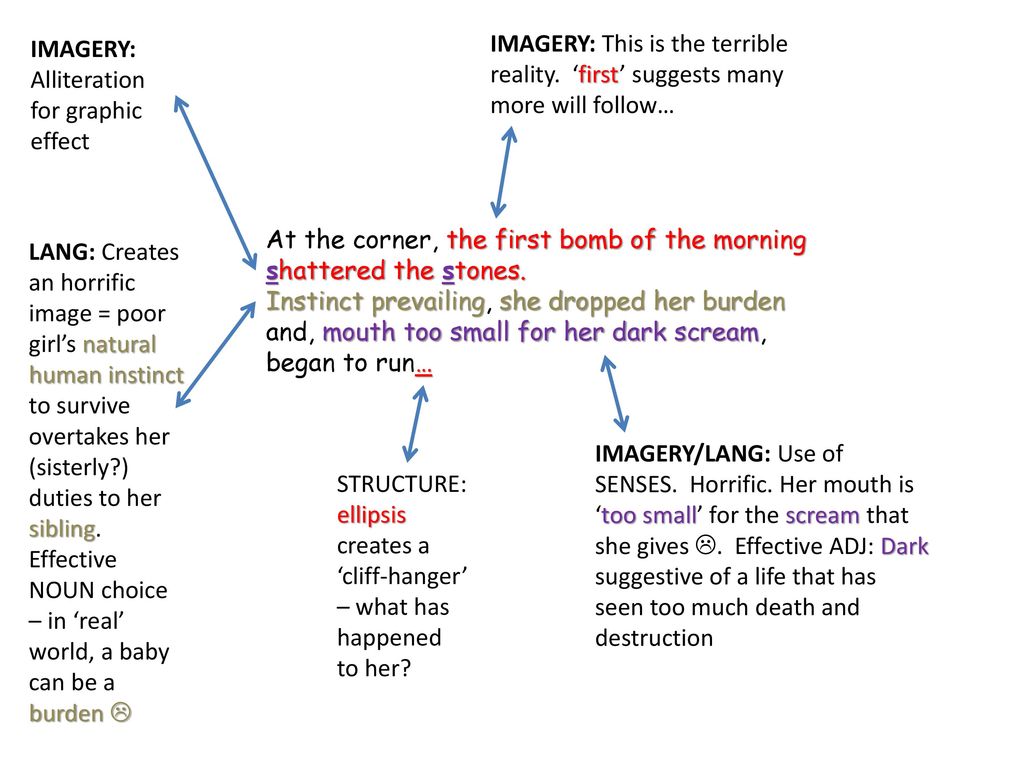 IMAGERY: Alliteration for graphic effect

IMAGERY: This is the terrible reality. ‘first’ suggests many more will follow…

LANG: Creates an horrific image = poor girl’s natural human instinct to survive overtakes her (sisterly?) duties to her sibling. Effective NOUN choice – in ‘real’ world, a baby can be a burden ☹

At the corner, the first bomb of the morning shattered the stones. Instinct prevailing, she dropped her burden and, mouth too small for her dark scream, began to run…

STRUCTURE: ellipsis creates a ‘cliff-hanger’ – what has happened to her?

IMAGERY/LANG: Use of SENSES. Horrific. Her mouth is ‘too small’ for the scream that she gives ☹. Effective ADJ: Dark suggestive of a life that has seen too much death and destruction